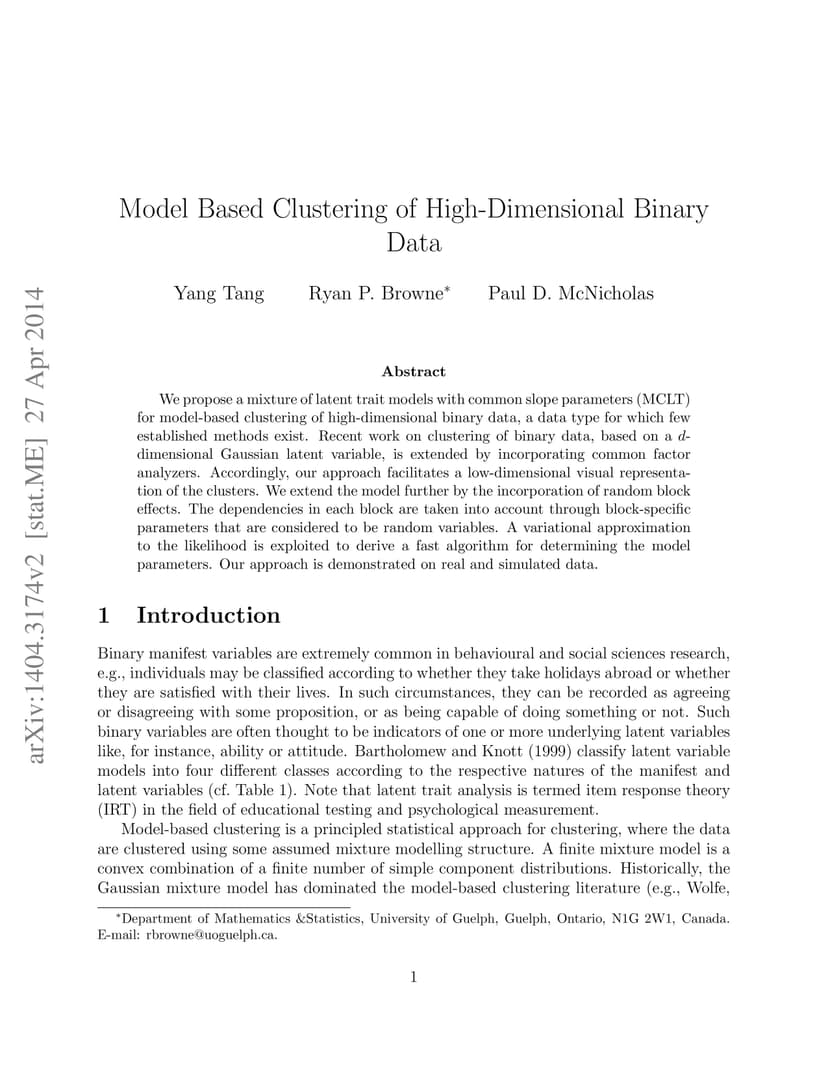 arXiv:1404.3174v2 [stat.ME] 27 Apr 2014

Model Based Clustering of High-Dimensional Binary Data

Yang Tang Ryan P. Browne$^*$ Paul D. McNicholas

Abstract

We propose a mixture of latent trait models with common slope parameters (MCLT) for model-based clustering of high-dimensional binary data, a data type for which few established methods exist. Recent work on clustering of binary data, based on a $d$-dimensional Gaussian latent variable, is extended by incorporating common factor analyzers. Accordingly, our approach facilitates a low-dimensional visual representation of the clusters. We extend the model further by the incorporation of random block effects. The dependencies in each block are taken into account through block-specific parameters that are considered to be random variables. A variational approximation to the likelihood is exploited to derive a fast algorithm for determining the model parameters. Our approach is demonstrated on real and simulated data.

1 Introduction

Binary manifest variables are extremely common in behavioural and social sciences research, e.g., individuals may be classified according to whether they take holidays abroad or whether they are satisfied with their lives. In such circumstances, they can be recorded as agreeing or disagreeing with some proposition, or as being capable of doing something or not. Such binary variables are often thought to be indicators of one or more underlying latent variables like, for instance, ability or attitude. Bartholomew and Knott (1999) classify latent variable models into four different classes according to the respective natures of the manifest and latent variables (cf. Table 1). Note that latent trait analysis is termed item response theory (IRT) in the field of educational testing and psychological measurement.

Model-based clustering is a principled statistical approach for clustering, where the data are clustered using some assumed mixture modelling structure. A finite mixture model is a convex combination of a finite number of simple component distributions. Historically, the Gaussian mixture model has dominated the model-based clustering literature (e.g., Wolfe,

$^*$Department of Mathematics &Statistics, University of Guelph, Guelph, Ontario, N1G 2W1, Canada. E-mail: rbrowne@uoguelph.ca.

1